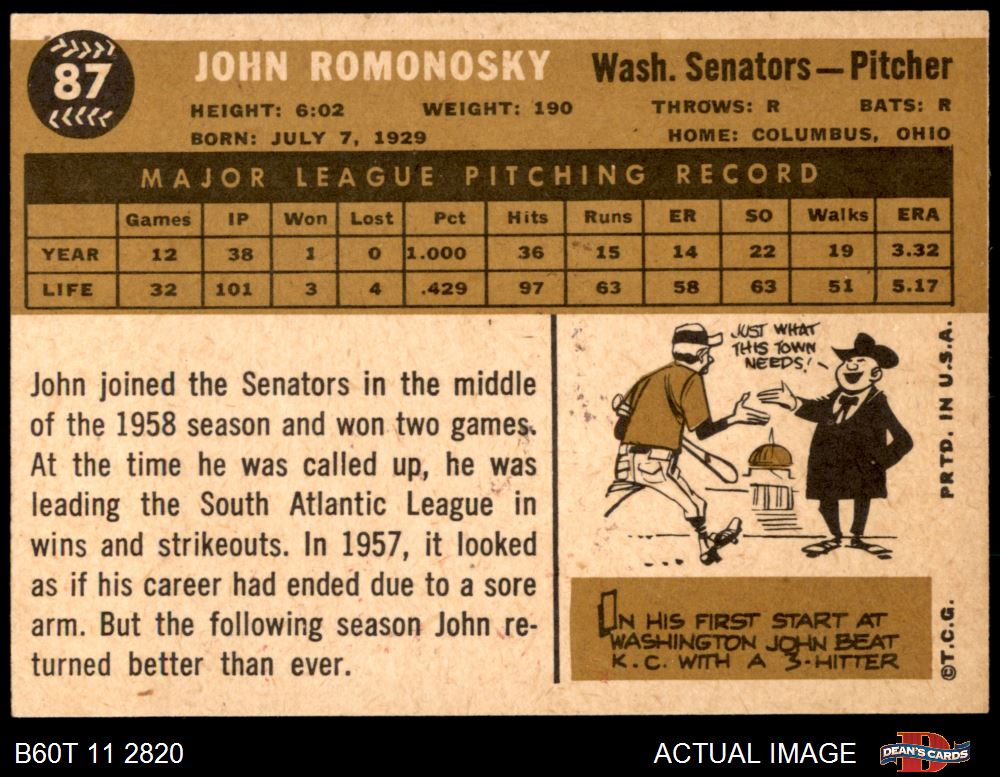 87

JOHN ROMONOSKY Wash. Senators—Pitcher

HEIGHT: 6:02 WEIGHT: 190 THROWS: R BATS: R
BORN: JULY 7, 1929 HOME: COLUMBUS, OHIO

MAJOR LEAGUE PITCHING RECORD

| | Games | IP | Won | Lost | Pct | Hits | Runs | ER | SO | Walks | ERA |
|---|---|---|---|---|---|---|---|---|---|---|---|
| YEAR | 12 | 38 | 1 | 0 | 1.000 | 36 | 15 | 14 | 22 | 19 | 3.32 |
| LIFE | 32 | 101 | 3 | 4 | .429 | 97 | 63 | 58 | 63 | 51 | 5.17 |

John joined the Senators in the middle of the 1958 season and won two games. At the time he was called up, he was leading the South Atlantic League in wins and strikeouts. In 1957, it looked as if his career had ended due to a sore arm. But the following season John returned better than ever.

JUST WHAT THIS TOWN NEEDS!

IN HIS FIRST START AT WASHINGTON JOHN BEAT K.C. WITH A 3-HITTER

PRTD. IN U.S.A.

©T.C.G.

B60T 11 2820

ACTUAL IMAGE

DEAN'S CARDS